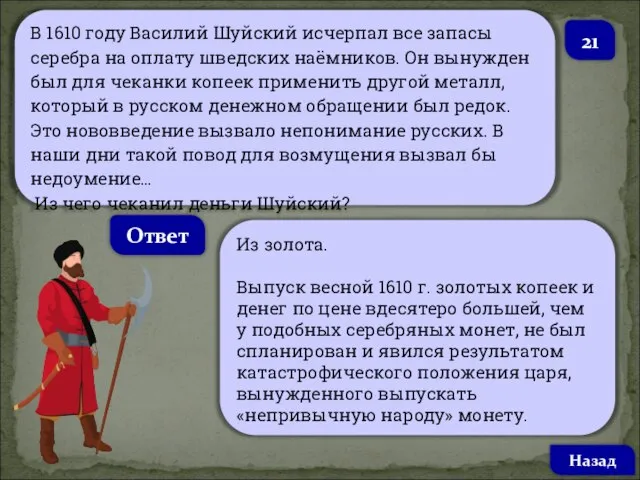 В 1610 году Василий Шуйский исчерпал все запасы серебра на оплату шведских наёмников. Он вынужден был для чеканки копеек применить другой металл, который в русском денежном обращении был редок. Это нововведение вызвало непонимание русских. В наши дни такой повод для возмущения вызвал бы недоумение…
Из чего чеканил деньги Шуйский?

21

Ответ

Из золота.

Выпуск весной 1610 г. золотых копеек и денег по цене вдесятеро большей, чем у подобных серебряных монет, не был спланирован и явился результатом катастрофического положения царя, вынужденного выпускать «непривычную народу» монету.

Назад